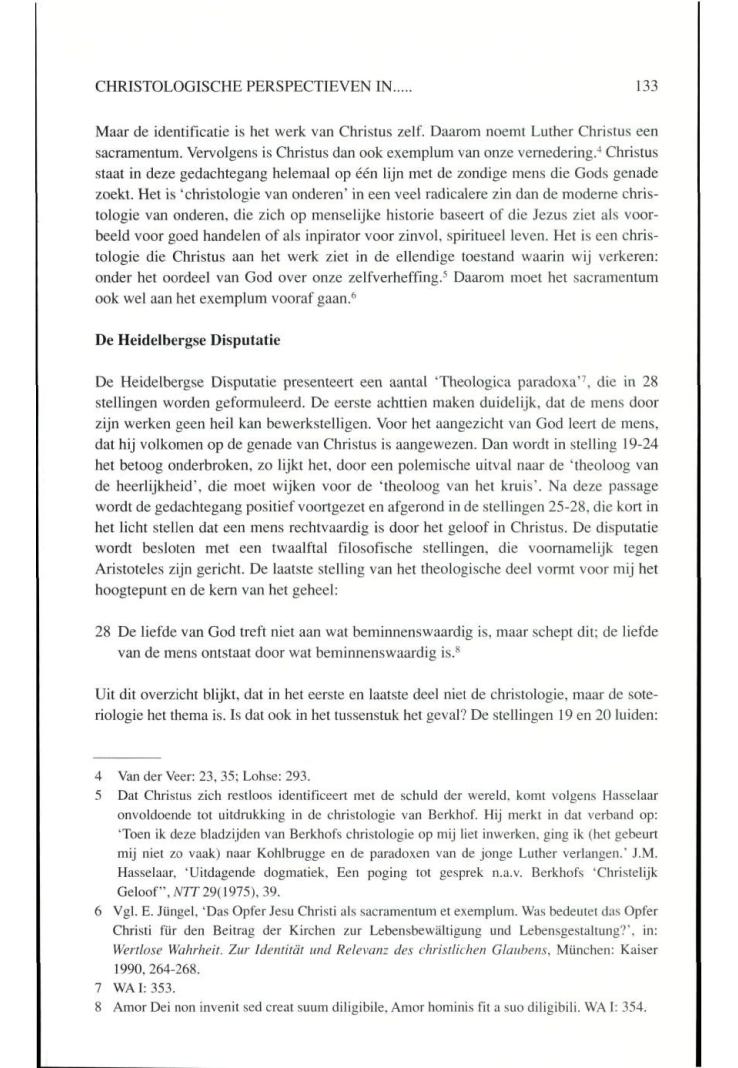 CHRISTOLOGISCHE PERSPECTIEVEN IN..... 133

Maar de identificatie is het werk van Christus zelf. Daarom noemt Luther Christus een sacramentum. Vervolgens is Christus dan ook exemplum van onze vernedering.$^4$ Christus staat in deze gedachtegang helemaal op één lijn met de zondige mens die Gods genade zoekt. Het is 'christologie van onderen' in een veel radicalere zin dan de moderne christologie van onderen, die zich op menselijke historie baseert of die Jezus ziet als voorbeeld voor goed handelen of als inpirator voor zinvol, spiritueel leven. Het is een christologie die Christus aan het werk ziet in de ellendige toestand waarin wij verkeren: onder het oordeel van God over onze zelfverheffing.$^5$ Daarom moet het sacramentum ook wel aan het exemplum vooraf gaan.$^6$

De Heidelbergse Disputatie

De Heidelbergse Disputatie presenteert een aantal 'Theologica paradoxa'$^7$, die in 28 stellingen worden geformuleerd. De eerste achttien maken duidelijk, dat de mens door zijn werken geen heil kan bewerkstelligen. Voor het aangezicht van God leert de mens, dat hij volkomen op de genade van Christus is aangewezen. Dan wordt in stelling 19-24 het betoog onderbroken, zo lijkt het, door een polemische uitval naar de 'theoloog van de heerlijkheid', die moet wijken voor de 'theoloog van het kruis'. Na deze passage wordt de gedachtegang positief voortgezet en afgerond in de stellingen 25-28, die kort in het licht stellen dat een mens rechtvaardig is door het geloof in Christus. De disputatie wordt besloten met een twaalftal filosofische stellingen, die voornamelijk tegen Aristoteles zijn gericht. De laatste stelling van het theologische deel vormt voor mij het hoogtepunt en de kern van het geheel:

28 De liefde van God treft niet aan wat beminnenswaardig is, maar schept dit; de liefde van de mens ontstaat door wat beminnenswaardig is.$^8$

Uit dit overzicht blijkt, dat in het eerste en laatste deel niet de christologie, maar de soteriologie het thema is. Is dat ook in het tussenstuk het geval? De stellingen 19 en 20 luiden:

4 Van der Veer: 23, 35; Lohse: 293.
5 Dat Christus zich restloos identificeert met de schuld der wereld, komt volgens Hasselaar onvoldoende tot uitdrukking in de christologie van Berkhof. Hij merkt in dat verband op: 'Toen ik deze bladzijden van Berkhofs christologie op mij liet inwerken, ging ik (het gebeurt mij niet zo vaak) naar Kohlbrugge en de paradoxen van de jonge Luther verlangen.' J.M. Hasselaar, 'Uitdagende dogmatiek, Een poging tot gesprek n.a.v. Berkhofs 'Christelijk Geloof'', NTT 29(1975), 39.
6 Vgl. E. Jüngel, 'Das Opfer Jesu Christi als sacramentum et exemplum. Was bedeutet das Opfer Christi für den Beitrag der Kirchen zur Lebensbewältigung und Lebensgestaltung?', in: Wertlose Wahrheit. Zur Identität und Relevanz des christlichen Glaubens, München: Kaiser 1990, 264-268.
7 WA I: 353.
8 Amor Dei non invenit sed creat suum diligibile, Amor hominis fit a suo diligibili. WA I: 354.